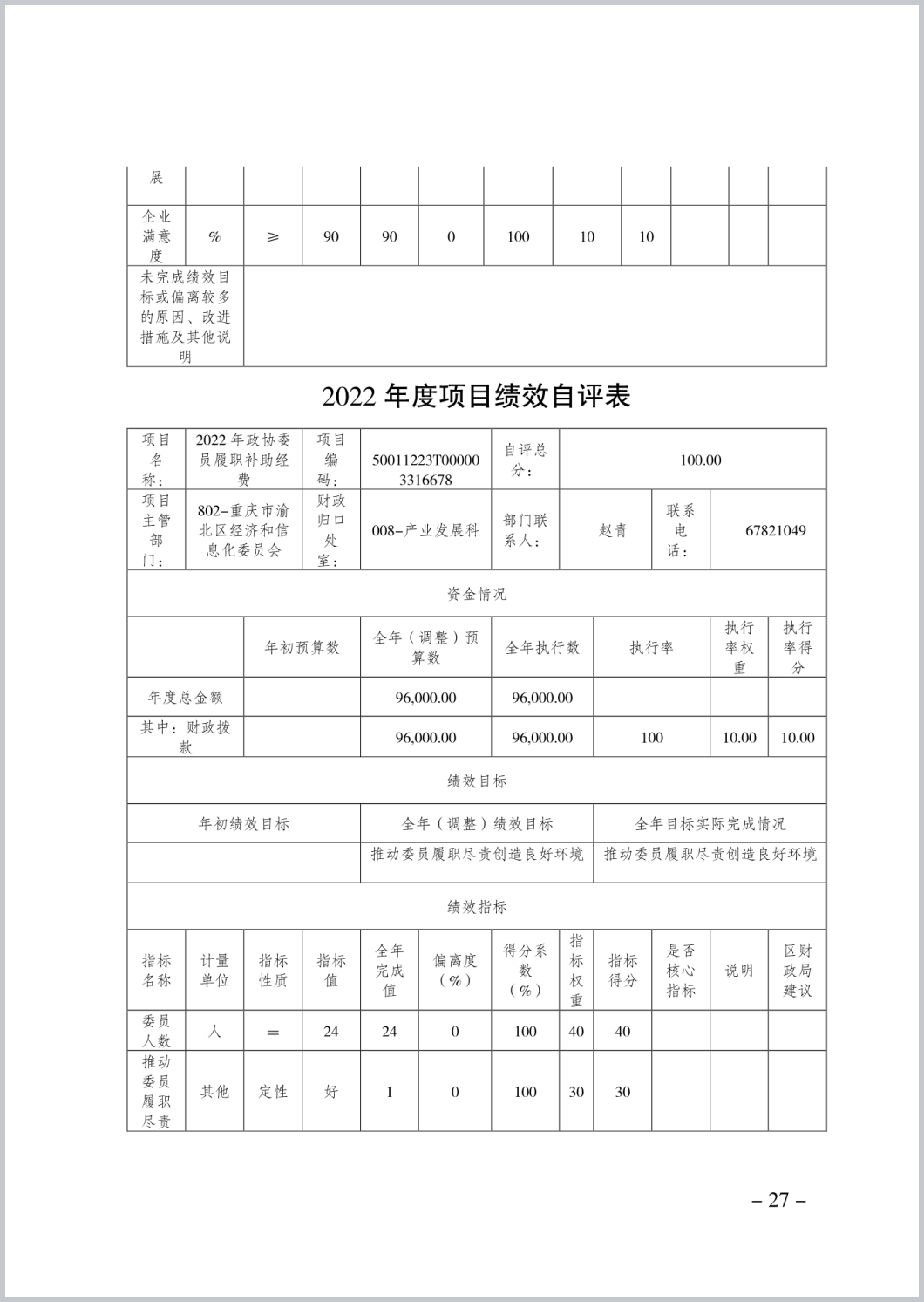 | 展 | | | | | | | | | | | |
|---|---|---|---|---|---|---|---|---|---|---|---|
| 企业满意度 | % | ≥ | 90 | 90 | 0 | 100 | 10 | 10 | | | |
| 未完成绩效目标或偏离较多的原因、改进措施及其他说明 | | | | | | | | | | | |

2022 年度项目绩效自评表

| 项目名称： | 2022 年政协委员履职补助经费 | 项目编码： | 50011223T000003316678 | 自评总分： | 100.00 | | |
|---|---|---|---|---|---|---|---|
| 项目主管部门： | 802-重庆市渝北区经济和信息化委员会 | 财政归口处室： | 008-产业发展科 | 部门联系人： | 赵青 | 联系电话： | 67821049 |

资金情况

| | 年初预算数 | 全年（调整）预算数 | 全年执行数 | 执行率 | 执行率权重 | 执行率得分 |
|---|---|---|---|---|---|---|
| 年度总金额 | | 96,000.00 | 96,000.00 | | | |
| 其中：财政拨款 | | 96,000.00 | 96,000.00 | 100 | 10.00 | 10.00 |

绩效目标

| 年初绩效目标 | 全年（调整）绩效目标 | 全年目标实际完成情况 |
|---|---|---|
| | 推动委员履职尽责创造良好环境 | 推动委员履职尽责创造良好环境 |

绩效指标

| 指标名称 | 计量单位 | 指标性质 | 指标值 | 全年完成值 | 偏离度（%） | 得分系数（%） | 指标权重 | 指标得分 | 是否核心指标 | 说明 | 区财政局建议 |
|---|---|---|---|---|---|---|---|---|---|---|---|
| 委员人数 | 人 | = | 24 | 24 | 0 | 100 | 40 | 40 | | | |
| 推动委员履职尽责 | 其他 | 定性 | 好 | 1 | 0 | 100 | 30 | 30 | | | |

– 27 –